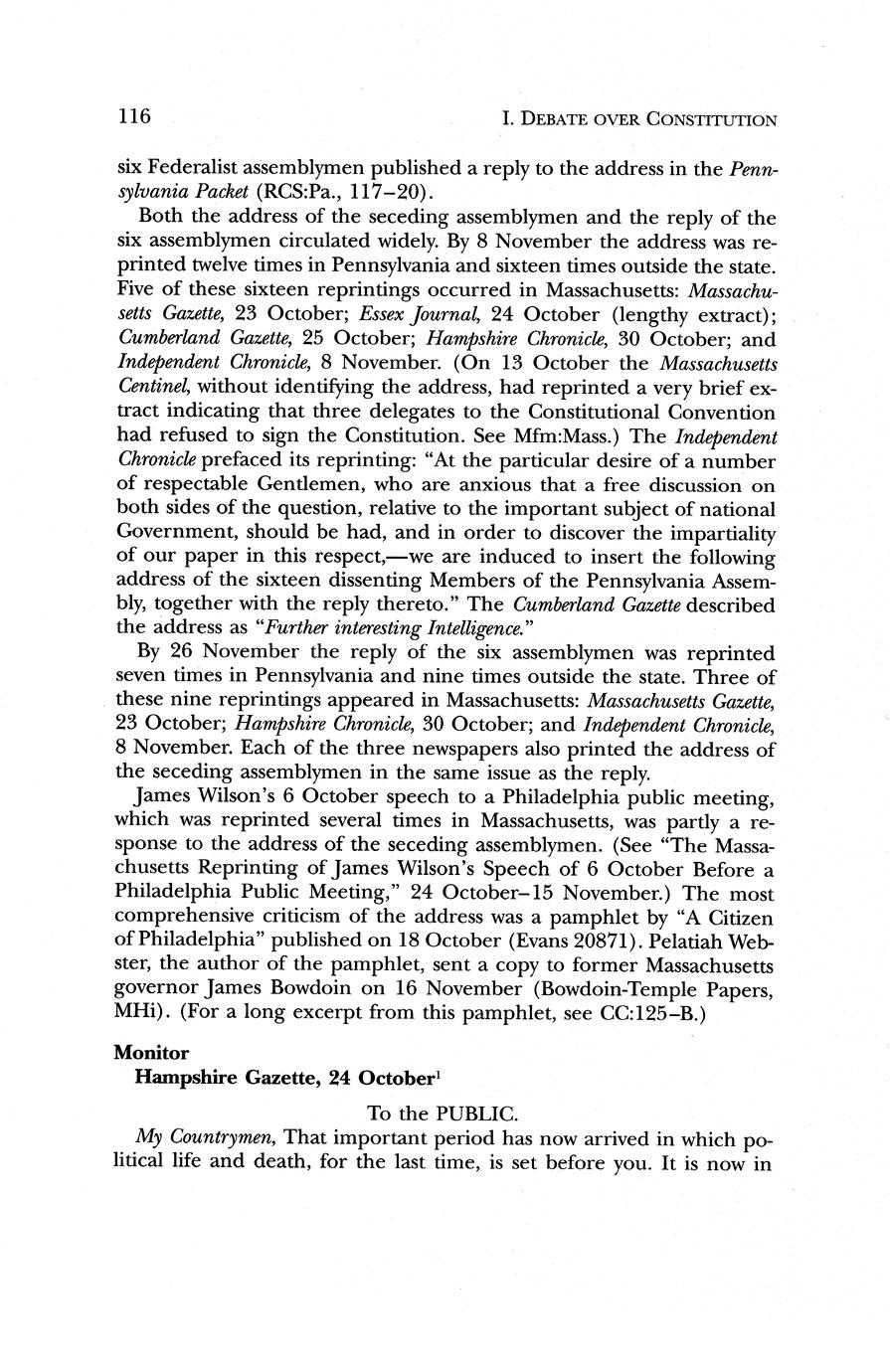 116 I. DEBATE OVER CONSTITUTION

six Federalist assemblymen published a reply to the address in the Pennsylvania Packet (RCS:Pa., 117–20).

Both the address of the seceding assemblymen and the reply of the six assemblymen circulated widely. By 8 November the address was reprinted twelve times in Pennsylvania and sixteen times outside the state. Five of these sixteen reprintings occurred in Massachusetts: Massachusetts Gazette, 23 October; Essex Journal, 24 October (lengthy extract); Cumberland Gazette, 25 October; Hampshire Chronicle, 30 October; and Independent Chronicle, 8 November. (On 13 October the Massachusetts Centinel, without identifying the address, had reprinted a very brief extract indicating that three delegates to the Constitutional Convention had refused to sign the Constitution. See Mfm:Mass.) The Independent Chronicle prefaced its reprinting: "At the particular desire of a number of respectable Gentlemen, who are anxious that a free discussion on both sides of the question, relative to the important subject of national Government, should be had, and in order to discover the impartiality of our paper in this respect,—we are induced to insert the following address of the sixteen dissenting Members of the Pennsylvania Assembly, together with the reply thereto." The Cumberland Gazette described the address as "Further interesting Intelligence."

By 26 November the reply of the six assemblymen was reprinted seven times in Pennsylvania and nine times outside the state. Three of these nine reprintings appeared in Massachusetts: Massachusetts Gazette, 23 October; Hampshire Chronicle, 30 October; and Independent Chronicle, 8 November. Each of the three newspapers also printed the address of the seceding assemblymen in the same issue as the reply.

James Wilson's 6 October speech to a Philadelphia public meeting, which was reprinted several times in Massachusetts, was partly a response to the address of the seceding assemblymen. (See "The Massachusetts Reprinting of James Wilson's Speech of 6 October Before a Philadelphia Public Meeting," 24 October–15 November.) The most comprehensive criticism of the address was a pamphlet by "A Citizen of Philadelphia" published on 18 October (Evans 20871). Pelatiah Webster, the author of the pamphlet, sent a copy to former Massachusetts governor James Bowdoin on 16 November (Bowdoin-Temple Papers, MHi). (For a long excerpt from this pamphlet, see CC:125–B.)

Monitor
Hampshire Gazette, 24 October$^1$

To the PUBLIC.

My Countrymen, That important period has now arrived in which political life and death, for the last time, is set before you. It is now in